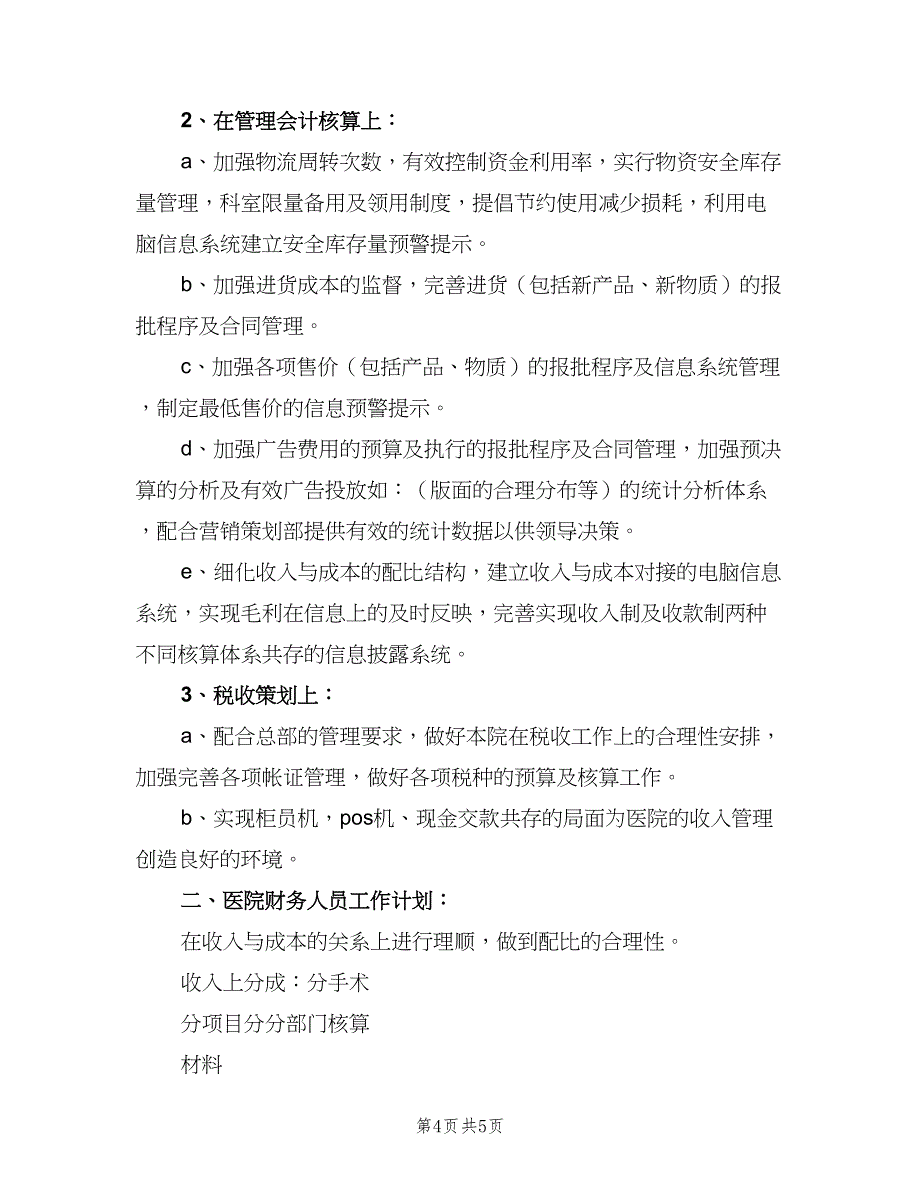 2、在管理会计核算上：

a、加强物流周转次数，有效控制资金利用率，实行物资安全库存量管理，科室限量备用及领用制度，提倡节约使用减少损耗，利用电脑信息系统建立安全库存量预警提示。

b、加强进货成本的监督，完善进货（包括新产品、新物质）的报批程序及合同管理。

c、加强各项售价（包括产品、物质）的报批程序及信息系统管理，制定最低售价的信息预警提示。

d、加强广告费用的预算及执行的报批程序及合同管理，加强预决算的分析及有效广告投放如：（版面的合理分布等）的统计分析体系，配合营销策划部提供有效的统计数据以供领导决策。

e、细化收入与成本的配比结构，建立收入与成本对接的电脑信息系统，实现毛利在信息上的及时反映，完善实现收入制及收款制两种不同核算体系共存的信息披露系统。

3、税收策划上：

a、配合总部的管理要求，做好本院在税收工作上的合理性安排，加强完善各项帐证管理，做好各项税种的预算及核算工作。

b、实现柜员机，pos机、现金交款共存的局面为医院的收入管理创造良好的环境。

二、医院财务人员工作计划：

在收入与成本的关系上进行理顺，做到配比的合理性。

收入上分成：分手术

分项目分分部门核算

材料

第4页 共5页